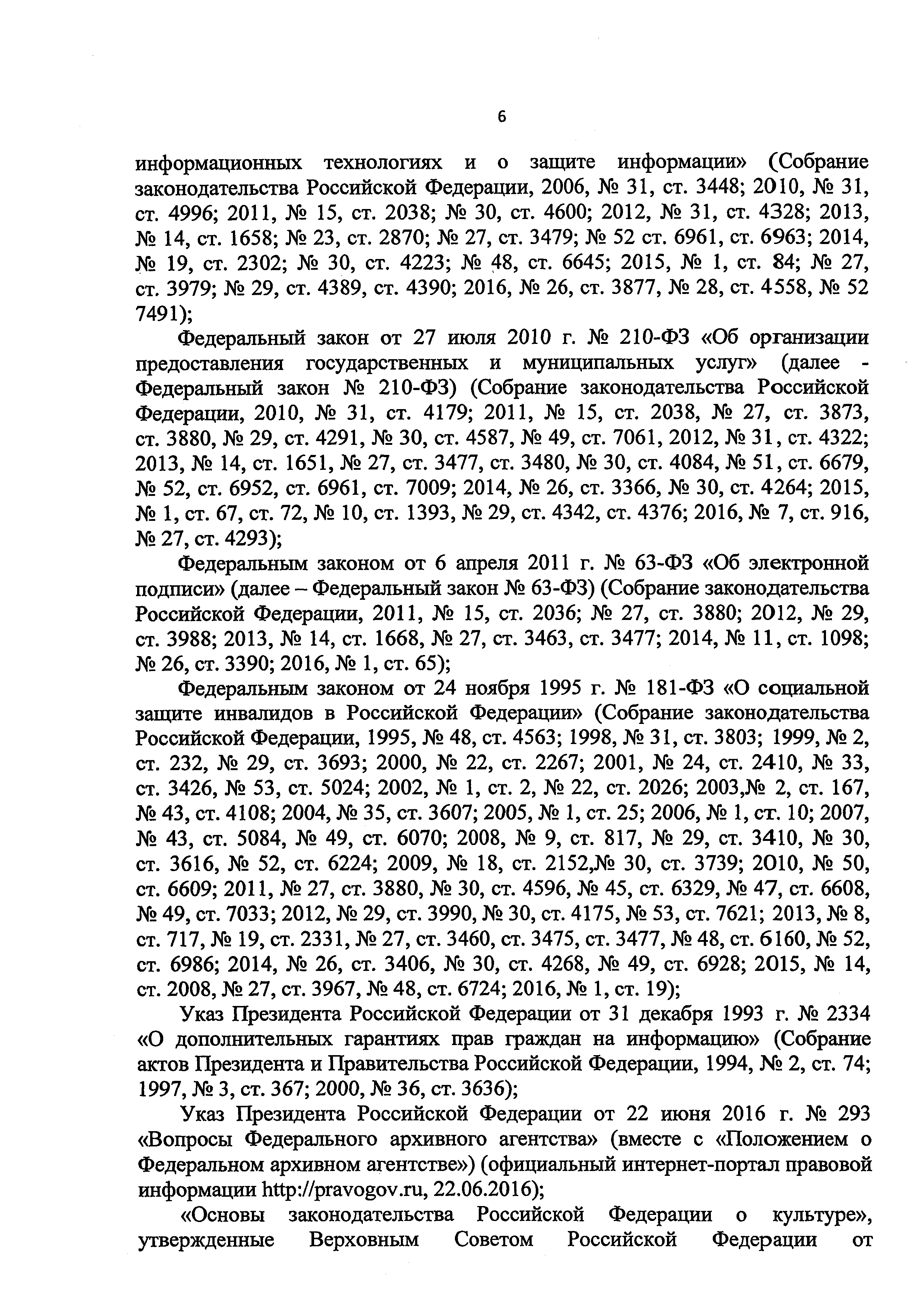 6

информационных технологиях и о защите информации» (Собрание законодательства Российской Федерации, 2006, № 31, ст. 3448; 2010, № 31, ст. 4996; 2011, № 15, ст. 2038; № 30, ст. 4600; 2012, № 31, ст. 4328; 2013, № 14, ст. 1658; № 23, ст. 2870; № 27, ст. 3479; № 52 ст. 6961, ст. 6963; 2014, № 19, ст. 2302; № 30, ст. 4223; № 48, ст. 6645; 2015, № 1, ст. 84; № 27, ст. 3979; № 29, ст. 4389, ст. 4390; 2016, № 26, ст. 3877, № 28, ст. 4558, № 52 7491);

Федеральный закон от 27 июля 2010 г. № 210-ФЗ «Об организации предоставления государственных и муниципальных услуг» (далее - Федеральный закон № 210-ФЗ) (Собрание законодательства Российской Федерации, 2010, № 31, ст. 4179; 2011, № 15, ст. 2038, № 27, ст. 3873, ст. 3880, № 29, ст. 4291, № 30, ст. 4587, № 49, ст. 7061, 2012, № 31, ст. 4322; 2013, № 14, ст. 1651, № 27, ст. 3477, ст. 3480, № 30, ст. 4084, № 51, ст. 6679, № 52, ст. 6952, ст. 6961, ст. 7009; 2014, № 26, ст. 3366, № 30, ст. 4264; 2015, № 1, ст. 67, ст. 72, № 10, ст. 1393, № 29, ст. 4342, ст. 4376; 2016, № 7, ст. 916, № 27, ст. 4293);

Федеральным законом от 6 апреля 2011 г. № 63-ФЗ «Об электронной подписи» (далее – Федеральный закон № 63-ФЗ) (Собрание законодательства Российской Федерации, 2011, № 15, ст. 2036; № 27, ст. 3880; 2012, № 29, ст. 3988; 2013, № 14, ст. 1668, № 27, ст. 3463, ст. 3477; 2014, № 11, ст. 1098; № 26, ст. 3390; 2016, № 1, ст. 65);

Федеральным законом от 24 ноября 1995 г. № 181-ФЗ «О социальной защите инвалидов в Российской Федерации» (Собрание законодательства Российской Федерации, 1995, № 48, ст. 4563; 1998, № 31, ст. 3803; 1999, № 2, ст. 232, № 29, ст. 3693; 2000, № 22, ст. 2267; 2001, № 24, ст. 2410, № 33, ст. 3426, № 53, ст. 5024; 2002, № 1, ст. 2, № 22, ст. 2026; 2003,№ 2, ст. 167, № 43, ст. 4108; 2004, № 35, ст. 3607; 2005, № 1, ст. 25; 2006, № 1, ст. 10; 2007, № 43, ст. 5084, № 49, ст. 6070; 2008, № 9, ст. 817, № 29, ст. 3410, № 30, ст. 3616, № 52, ст. 6224; 2009, № 18, ст. 2152,№ 30, ст. 3739; 2010, № 50, ст. 6609; 2011, № 27, ст. 3880, № 30, ст. 4596, № 45, ст. 6329, № 47, ст. 6608, № 49, ст. 7033; 2012, № 29, ст. 3990, № 30, ст. 4175, № 53, ст. 7621; 2013, № 8, ст. 717, № 19, ст. 2331, № 27, ст. 3460, ст. 3475, ст. 3477, № 48, ст. 6160, № 52, ст. 6986; 2014, № 26, ст. 3406, № 30, ст. 4268, № 49, ст. 6928; 2015, № 14, ст. 2008, № 27, ст. 3967, № 48, ст. 6724; 2016, № 1, ст. 19);

Указ Президента Российской Федерации от 31 декабря 1993 г. № 2334 «О дополнительных гарантиях прав граждан на информацию» (Собрание актов Президента и Правительства Российской Федерации, 1994, № 2, ст. 74; 1997, № 3, ст. 367; 2000, № 36, ст. 3636);

Указ Президента Российской Федерации от 22 июня 2016 г. № 293 «Вопросы Федерального архивного агентства» (вместе с «Положением о Федеральном архивном агентстве») (официальный интернет-портал правовой информации http://pravogov.ru, 22.06.2016);

«Основы законодательства Российской Федерации о культуре», утвержденные Верховным Советом Российской Федерации от